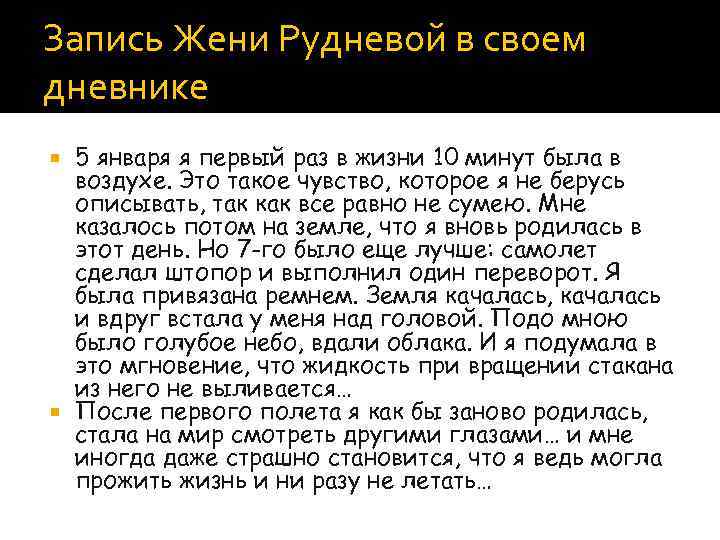 Запись Жени Рудневой в своем дневнике

5 января я первый раз в жизни 10 минут была в воздухе. Это такое чувство, которое я не берусь описывать, так как все равно не сумею. Мне казалось потом на земле, что я вновь родилась в этот день. Но 7-го было еще лучше: самолет сделал штопор и выполнил один переворот. Я была привязана ремнем. Земля качалась, качалась и вдруг встала у меня над головой. Подо мною было голубое небо, вдали облака. И я подумала в это мгновение, что жидкость при вращении стакана из него не выливается...

После первого полета я как бы заново родилась, стала на мир смотреть другими глазами... и мне иногда даже страшно становится, что я ведь могла прожить жизнь и ни разу не летать...